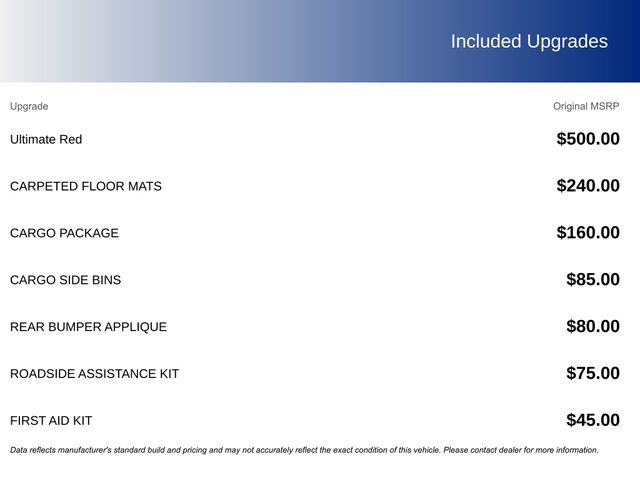 Included Upgrades

| Upgrade | Original MSRP |
|---|---|
| Ultimate Red | \$500.00 |
| CARPETED FLOOR MATS | \$240.00 |
| CARGO PACKAGE | \$160.00 |
| CARGO SIDE BINS | \$85.00 |
| REAR BUMPER APPLIQUE | \$80.00 |
| ROADSIDE ASSISTANCE KIT | \$75.00 |
| FIRST AID KIT | \$45.00 |

Data reflects manufacturer's standard build and pricing and may not accurately reflect the exact condition of this vehicle. Please contact dealer for more information.